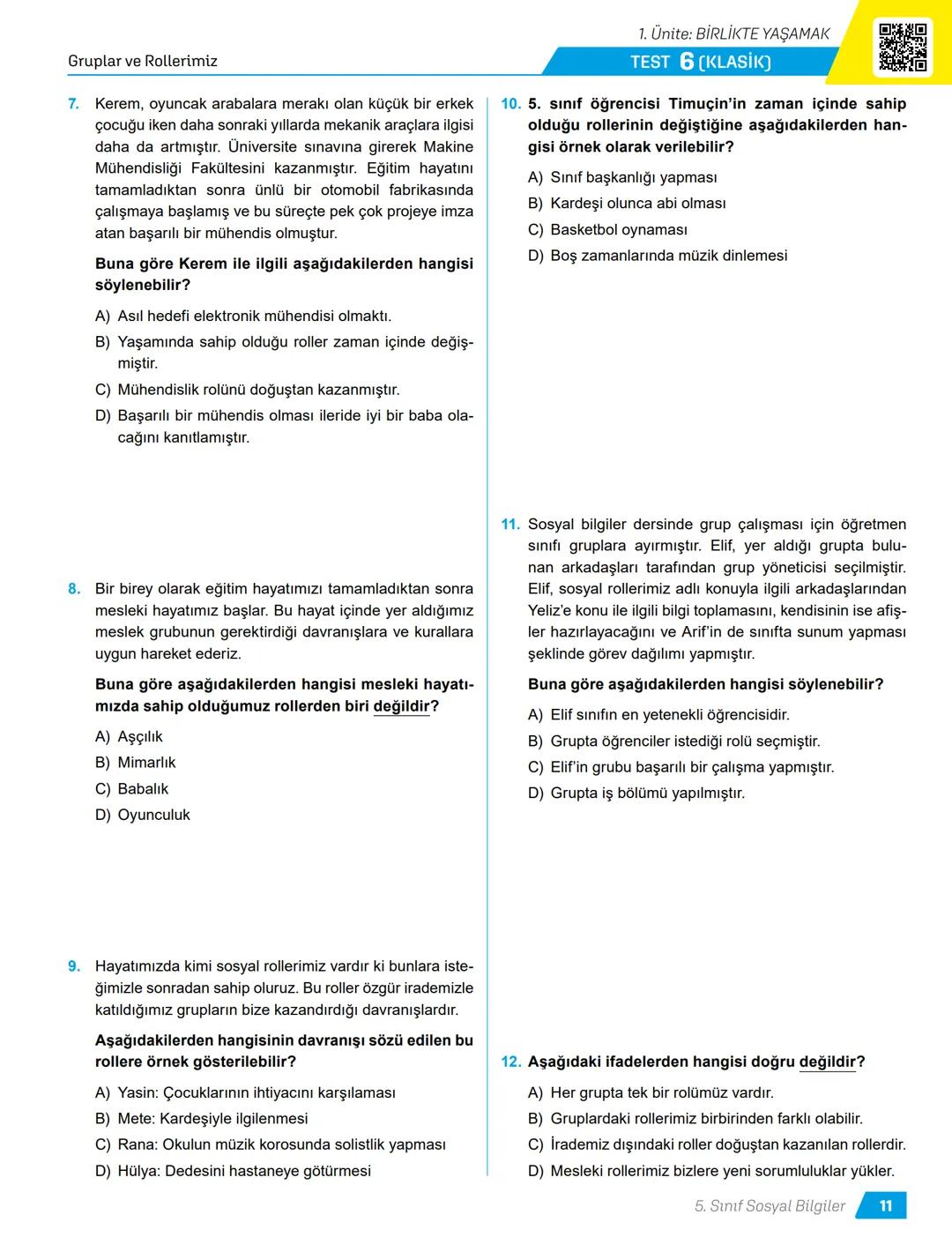 1. Ünite: BİRLİKTE YAŞAMAK

Gruplar ve Rollerimiz

TEST 6 (KLASİK)

7. Kerem, oyuncak arabalara merakı olan küçük bir erkek çocuğu iken daha sonraki yıllarda mekanik araçlara ilgisi daha da artmıştır. Üniversite sınavına girerek Makine Mühendisliği Fakültesini kazanmıştır. Eğitim hayatını tamamladıktan sonra ünlü bir otomobil fabrikasında çalışmaya başlamış ve bu süreçte pek çok projeye imza atan başarılı bir mühendis olmuştur.

Buna göre Kerem ile ilgili aşağıdakilerden hangisi söylenebilir?

A) Asıl hedefi elektronik mühendisi olmaktı.
B) Yaşamında sahip olduğu roller zaman içinde değişmiştir.
C) Mühendislik rolünü doğuştan kazanmıştır.
D) Başarılı bir mühendis olması ileride iyi bir baba olacağını kanıtlamıştır.

8. Bir birey olarak eğitim hayatımızı tamamladıktan sonra mesleki hayatımız başlar. Bu hayat içinde yer aldığımız meslek grubunun gerektirdiği davranışlara ve kurallara uygun hareket ederiz.

Buna göre aşağıdakilerden hangisi mesleki hayatımızda sahip olduğumuz rollerden biri değildir?

A) Aşçılık
B) Mimarlık
C) Babalık
D) Oyunculuk

9. Hayatımızda kimi sosyal rollerimiz vardır ki bunlara isteğimizle sonradan sahip oluruz. Bu roller özgür irademizle katıldığımız grupların bize kazandırdığı davranışlardır.

Aşağıdakilerden hangisinin davranışı sözü edilen bu rollere örnek gösterilebilir?

A) Yasin: Çocuklarının ihtiyacını karşılaması
B) Mete: Kardeşiyle ilgilenmesi
C) Rana: Okulun müzik korosunda solistlik yapması
D) Hülya: Dedesini hastaneye götürmesi

10. 5. sınıf öğrencisi Timuçin'in zaman içinde sahip olduğu rollerinin değiştiğine aşağıdakilerden hangisi örnek olarak verilebilir?

A) Sınıf başkanlığı yapması
B) Kardeşi olunca abi olması
C) Basketbol oynaması
D) Boş zamanlarında müzik dinlemesi

11. Sosyal bilgiler dersinde grup çalışması için öğretmen sınıfı gruplara ayırmıştır. Elif, yer aldığı grupta bulunan arkadaşları tarafından grup yöneticisi seçilmiştir. Elif, sosyal rollerimiz adlı konuyla ilgili arkadaşlarından Yeliz'e konu ile ilgili bilgi toplamasını, kendisinin ise afişler hazırlayacağını ve Arif'in de sınıfta sunum yapması şeklinde görev dağılımı yapmıştır.

Buna göre aşağıdakilerden hangisi söylenebilir?

A) Elif sınıfın en yetenekli öğrencisidir.
B) Grupta öğrenciler istediği rolü seçmiştir.
C) Elif'in grubu başarılı bir çalışma yapmıştır.
D) Grupta iş bölümü yapılmıştır.

12. Aşağıdaki ifadelerden hangisi doğru değildir?

A) Her grupta tek bir rolümüz vardır.
B) Gruplardaki rollerimiz birbirinden farklı olabilir.
C) İrademiz dışındaki roller doğuştan kazanılan rollerdir.
D) Mesleki rollerimiz bizlere yeni sorumluluklar yükler.

5. Sınıf Sosyal Bilgiler 11